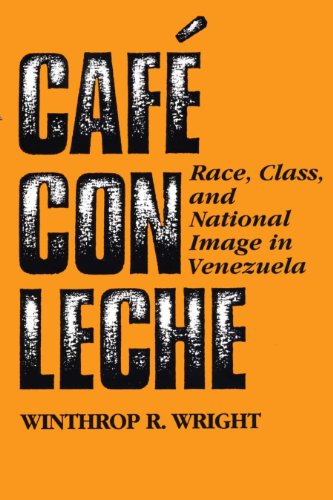 CAFÉ CON LECHE

Race, Class, and National Image in Venezuela

WINTHROP R. WRIGHT